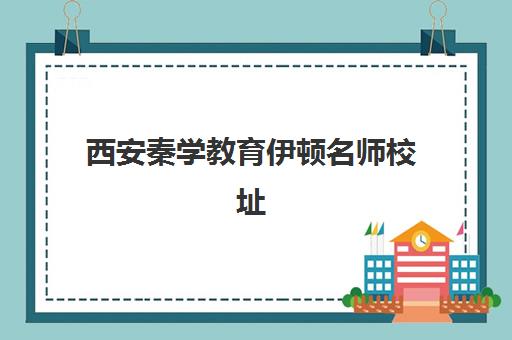 西安秦学教育伊顿名师校址